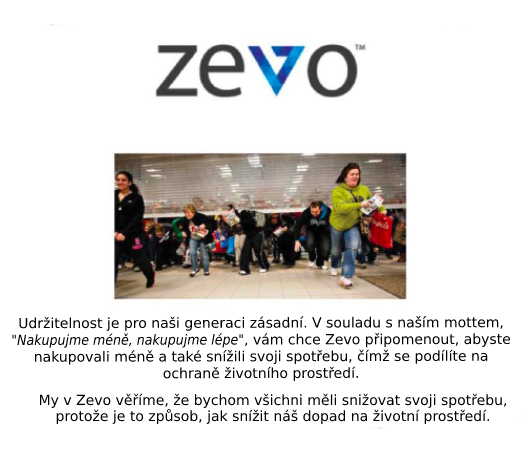 zevo™

Udržitelnost je pro naši generaci zásadní. V souladu s naším mottem, "Nakupujme méně, nakupujme lépe", vám chce Zevo připomenout, abyste nakupovali méně a také snížili svoji spotřebu, čímž se podílíte na ochraně životního prostředí.

My v Zevo věříme, že bychom všichni měli snižovat svoji spotřebu, protože je to způsob, jak snížit náš dopad na životní prostředí.